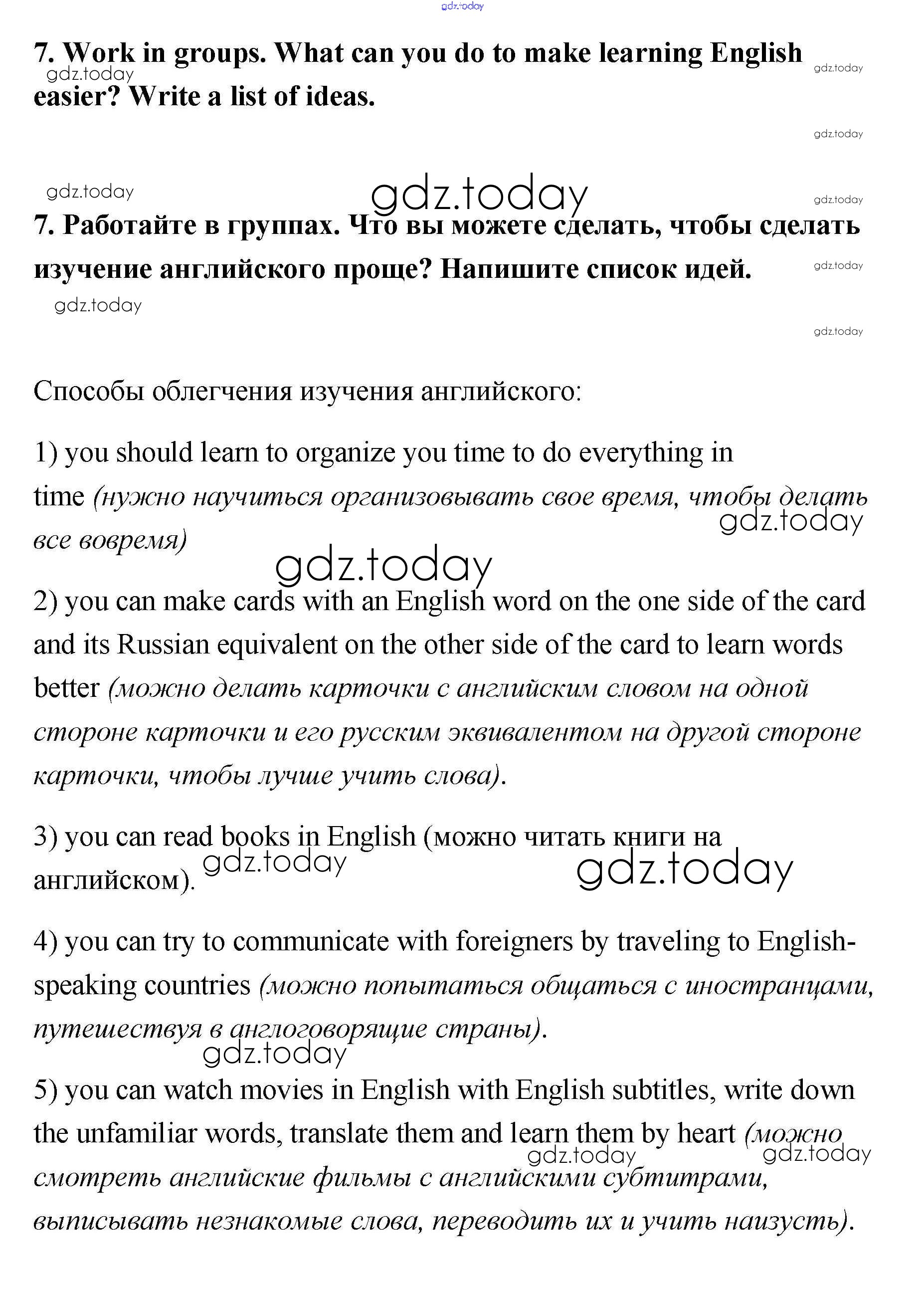 gdz.today

7. Work in groups. What can you do to make learning English easier? Write a list of ideas.

gdz.today gdz.today gdz.today

gdz.today gdz.today gdz.today

7. Работайте в группах. Что вы можете сделать, чтобы сделать изучение английского проще? Напишите список идей.

gdz.today gdz.today gdz.today

Способы облегчения изучения английского:

1) you should learn to organize you time to do everything in time (нужно научиться организовывать свое время, чтобы делать все вовремя)

gdz.today gdz.today

2) you can make cards with an English word on the one side of the card and its Russian equivalent on the other side of the card to learn words better (можно делать карточки с английским словом на одной стороне карточки и его русским эквивалентом на другой стороне карточки, чтобы лучше учить слова).

3) you can read books in English (можно читать книги на английском).

gdz.today gdz.today

4) you can try to communicate with foreigners by traveling to English-speaking countries (можно попытаться общаться с иностранцами, путешествуя в англоговорящие страны).

gdz.today

5) you can watch movies in English with English subtitles, write down the unfamiliar words, translate them and learn them by heart (можно смотреть английские фильмы с английскими субтитрами, выписывать незнакомые слова, переводить их и учить наизусть).

gdz.today gdz.today